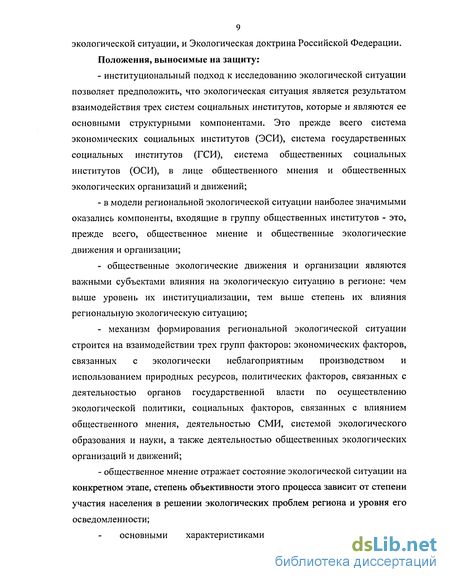 9

экологической ситуации, и Экологическая доктрина Российской Федерации.

Положения, выносимые на защиту:

- институциональный подход к исследованию экологической ситуации позволяет предположить, что экологическая ситуация является результатом взаимодействия трех систем социальных институтов, которые и являются ее основными структурными компонентами. Это прежде всего система экономических социальных институтов (ЭСИ), система государственных социальных институтов (ГСИ), система общественных социальных институтов (ОСИ), в лице общественного мнения и общественных экологических организаций и движений;

- в модели региональной экологической ситуации наиболее значимыми оказались компоненты, входящие в группу общественных институтов - это, прежде всего, общественное мнение и общественные экологические движения и организации;

- общественные экологические движения и организации являются важными субъектами влияния на экологическую ситуацию в регионе: чем выше уровень их институциализации, тем выше степень их влияния региональную экологическую ситуацию;

- механизм формирования региональной экологической ситуации строится на взаимодействии трех групп факторов: экономических факторов, связанных с экологически неблагоприятным производством и использованием природных ресурсов, политических факторов, связанных с деятельностью органов государственной власти по осуществлению экологической политики, социальных факторов, связанных с влиянием общественного мнения, деятельностью СМИ, системой экологического образования и науки, а также деятельностью общественных экологических организаций и движений;

- общественное мнение отражает состояние экологической ситуации на конкретном этапе, степень объективности этого процесса зависит от степени участия населения в решении экологических проблем региона и уровня его осведомленности;

- основными характеристиками

dsLib.net
библиотека диссертаций